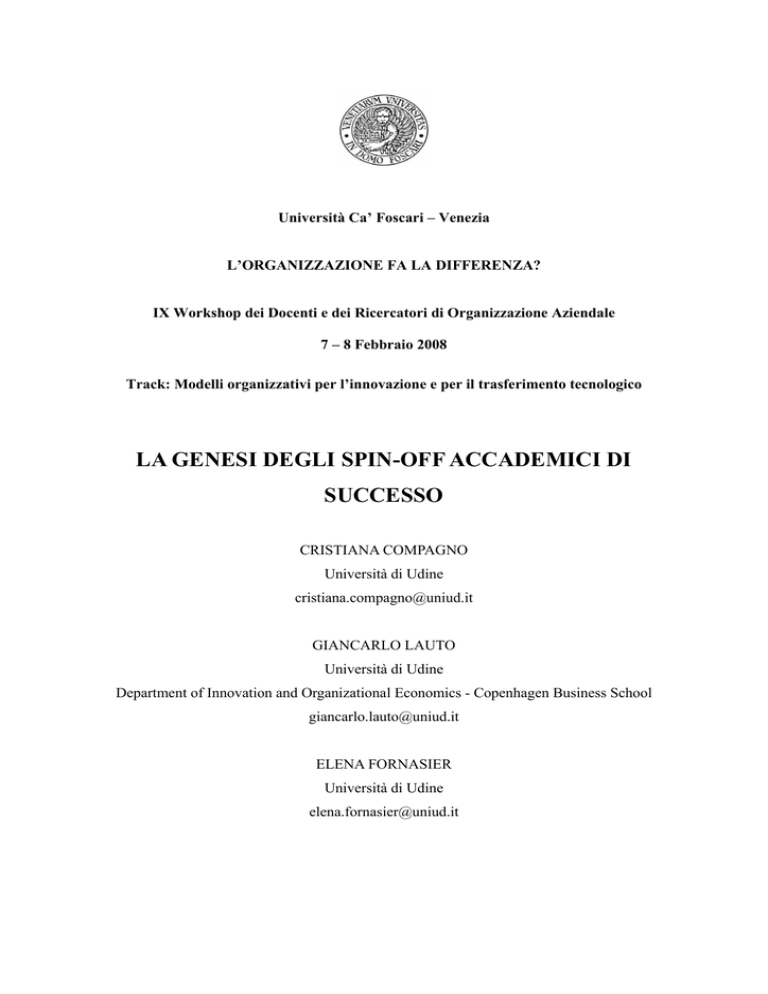 VENETIARUM UNIVERSITAS IN DOMO FOSCARI

Università Ca' Foscari – Venezia

L'ORGANIZZAZIONE FA LA DIFFERENZA?

IX Workshop dei Docenti e dei Ricercatori di Organizzazione Aziendale

7 – 8 Febbraio 2008

Track: Modelli organizzativi per l'innovazione e per il trasferimento tecnologico

LA GENESI DEGLI SPIN-OFF ACCADEMICI DI SUCCESSO

CRISTIANA COMPAGNO
Università di Udine
cristiana.compagno@uniud.it

GIANCARLO LAUTO
Università di Udine
Department of Innovation and Organizational Economics - Copenhagen Business School
giancarlo.lauto@uniud.it

ELENA FORNASIER
Università di Udine
elena.fornasier@uniud.it